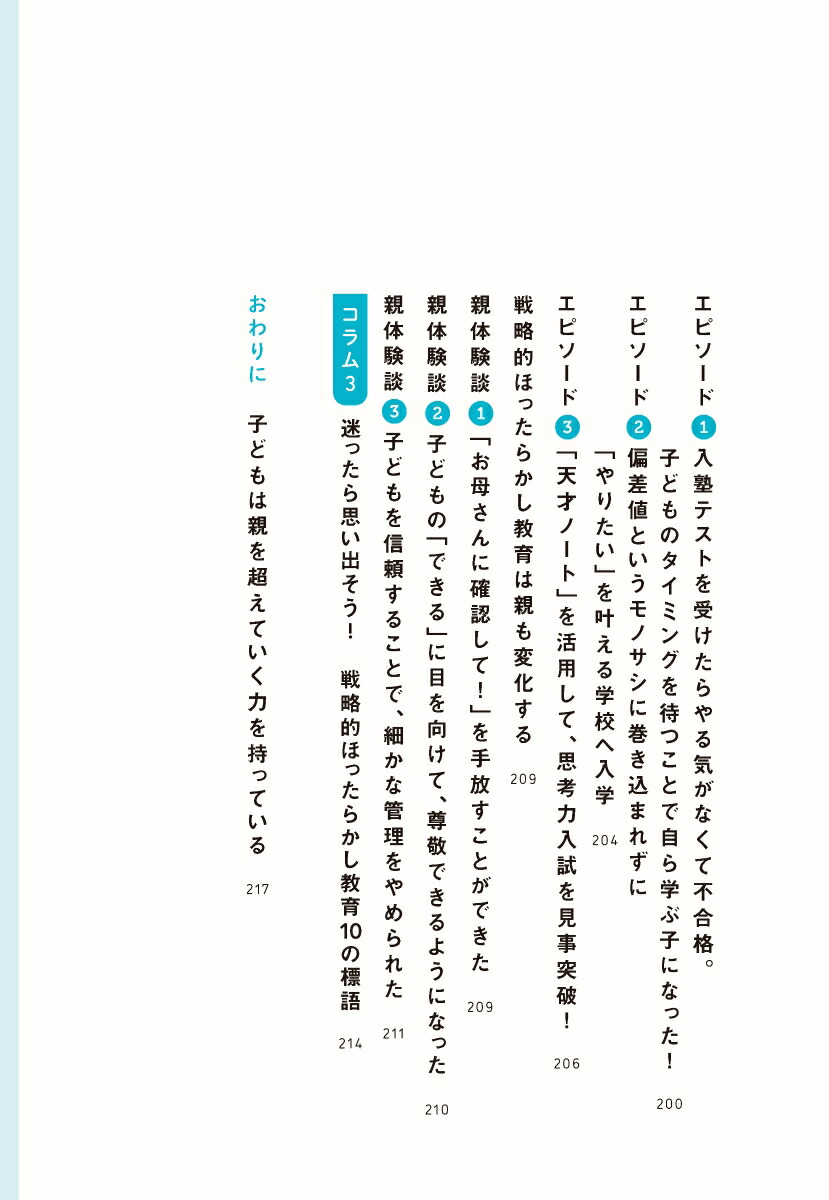 エピソード 1 入塾テストを受けたらやる気がなくて不合格。
子どものタイミングを待つことで自ら学ぶ子になった！ 200

エピソード 2 偏差値というモノサシに巻き込まれずに
「やりたい」を叶える学校へ入学 204

エピソード 3 「天才ノート」を活用して、思考力入試を見事突破！ 206

戦略的ほったらかし教育は親も変化する 209

親体験談 1 「お母さんに確認して！」を手放すことができた 209

親体験談 2 子どもの「できる」に目を向けて、尊敬できるようになった 210

親体験談 3 子どもを信頼することで、細かな管理をやめられた 211

コラム3 迷ったら思い出そう！ 戦略的ほったらかし教育10の標語 214

おわりに 子どもは親を超えていく力を持っている 217